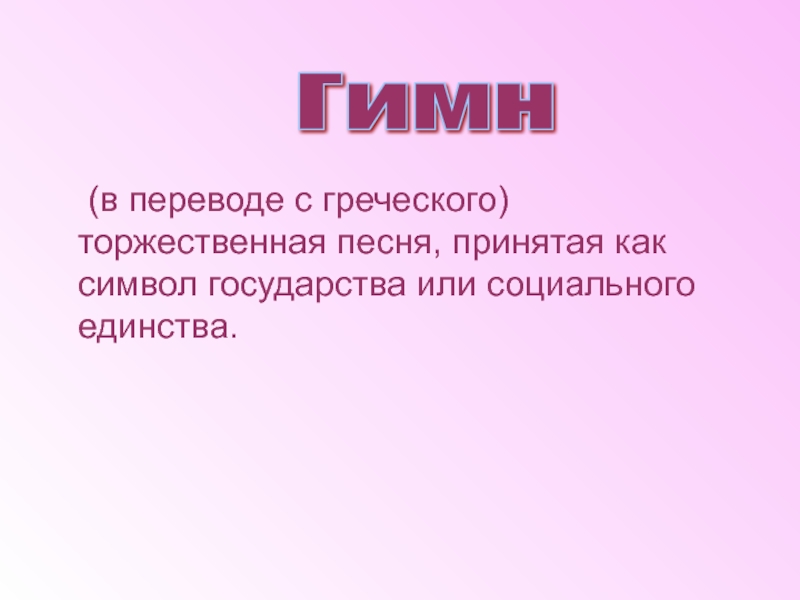 Гимн

(в переводе с греческого) торжественная песня, принятая как символ государства или социального единства.